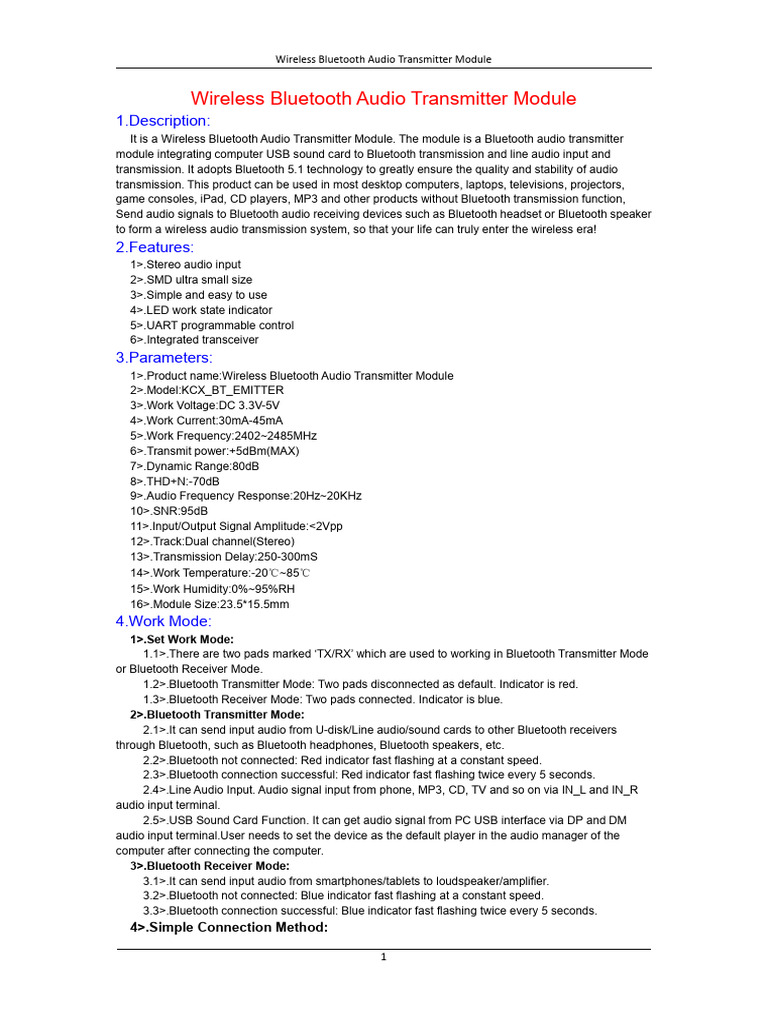 Wireless Bluetooth Audio Transmitter Module

Wireless Bluetooth Audio Transmitter Module

1.Description:

It is a Wireless Bluetooth Audio Transmitter Module. The module is a Bluetooth audio transmitter module integrating computer USB sound card to Bluetooth transmission and line audio input and transmission. It adopts Bluetooth 5.1 technology to greatly ensure the quality and stability of audio transmission. This product can be used in most desktop computers, laptops, televisions, projectors, game consoles, iPad, CD players, MP3 and other products without Bluetooth transmission function, Send audio signals to Bluetooth audio receiving devices such as Bluetooth headset or Bluetooth speaker to form a wireless audio transmission system, so that your life can truly enter the wireless era!

2.Features:

1>.Stereo audio input
2>.SMD ultra small size
3>.Simple and easy to use
4>.LED work state indicator
5>.UART programmable control
6>.Integrated transceiver

3.Parameters:

1>.Product name:Wireless Bluetooth Audio Transmitter Module
2>.Model:KCX_BT_EMITTER
3>.Work Voltage:DC 3.3V-5V
4>.Work Current:30mA-45mA
5>.Work Frequency:2402~2485MHz
6>.Transmit power:+5dBm(MAX)
7>.Dynamic Range:80dB
8>.THD+N:-70dB
9>.Audio Frequency Response:20Hz~20KHz
10>.SNR:95dB
11>.Input/Output Signal Amplitude:<2Vpp
12>.Track:Dual channel(Stereo)
13>.Transmission Delay:250-300mS
14>.Work Temperature:-20℃~85℃
15>.Work Humidity:0%~95%RH
16>.Module Size:23.5*15.5mm

4.Work Mode:

1>.Set Work Mode:

1.1>.There are two pads marked 'TX/RX' which are used to working in Bluetooth Transmitter Mode or Bluetooth Receiver Mode.

1.2>.Bluetooth Transmitter Mode: Two pads disconnected as default. Indicator is red.

1.3>.Bluetooth Receiver Mode: Two pads connected. Indicator is blue.

2>.Bluetooth Transmitter Mode:

2.1>.It can send input audio from U-disk/Line audio/sound cards to other Bluetooth receivers through Bluetooth, such as Bluetooth headphones, Bluetooth speakers, etc.

2.2>.Bluetooth not connected: Red indicator fast flashing at a constant speed.

2.3>.Bluetooth connection successful: Red indicator fast flashing twice every 5 seconds.

2.4>.Line Audio Input. Audio signal input from phone, MP3, CD, TV and so on via IN_L and IN_R audio input terminal.

2.5>.USB Sound Card Function. It can get audio signal from PC USB interface via DP and DM audio input terminal.User needs to set the device as the default player in the audio manager of the computer after connecting the computer.

3>.Bluetooth Receiver Mode:

3.1>.It can send input audio from smartphones/tablets to loudspeaker/amplifier.

3.2>.Bluetooth not connected: Blue indicator fast flashing at a constant speed.

3.3>.Bluetooth connection successful: Blue indicator fast flashing twice every 5 seconds.

4>.Simple Connection Method:

1